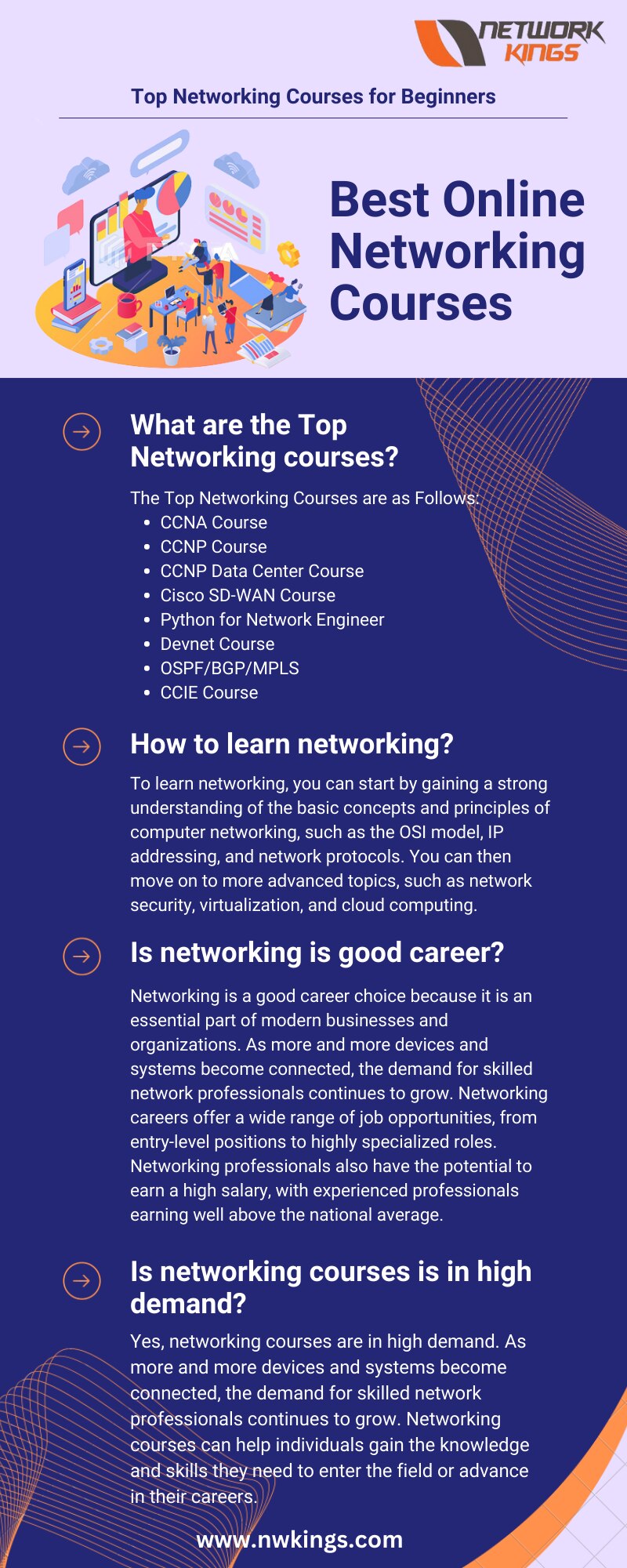 NETWORK KINGS

Top Networking Courses for Beginners

Best Online Networking Courses

What are the Top Networking courses?

The Top Networking Courses are as Follows:
- CCNA Course
- CCNP Course
- CCNP Data Center Course
- Cisco SD-WAN Course
- Python for Network Engineer
- Devnet Course
- OSPF/BGP/MPLS
- CCIE Course

How to learn networking?

To learn networking, you can start by gaining a strong understanding of the basic concepts and principles of computer networking, such as the OSI model, IP addressing, and network protocols. You can then move on to more advanced topics, such as network security, virtualization, and cloud computing.

Is networking is good career?

Networking is a good career choice because it is an essential part of modern businesses and organizations. As more and more devices and systems become connected, the demand for skilled network professionals continues to grow. Networking careers offer a wide range of job opportunities, from entry-level positions to highly specialized roles. Networking professionals also have the potential to earn a high salary, with experienced professionals earning well above the national average.

Is networking courses is in high demand?

Yes, networking courses are in high demand. As more and more devices and systems become connected, the demand for skilled network professionals continues to grow. Networking courses can help individuals gain the knowledge and skills they need to enter the field or advance in their careers.

www.nwkings.com